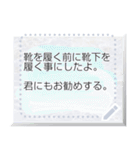 靴を履く前に靴下を履く事にしたよ。

君にもお勧めする。